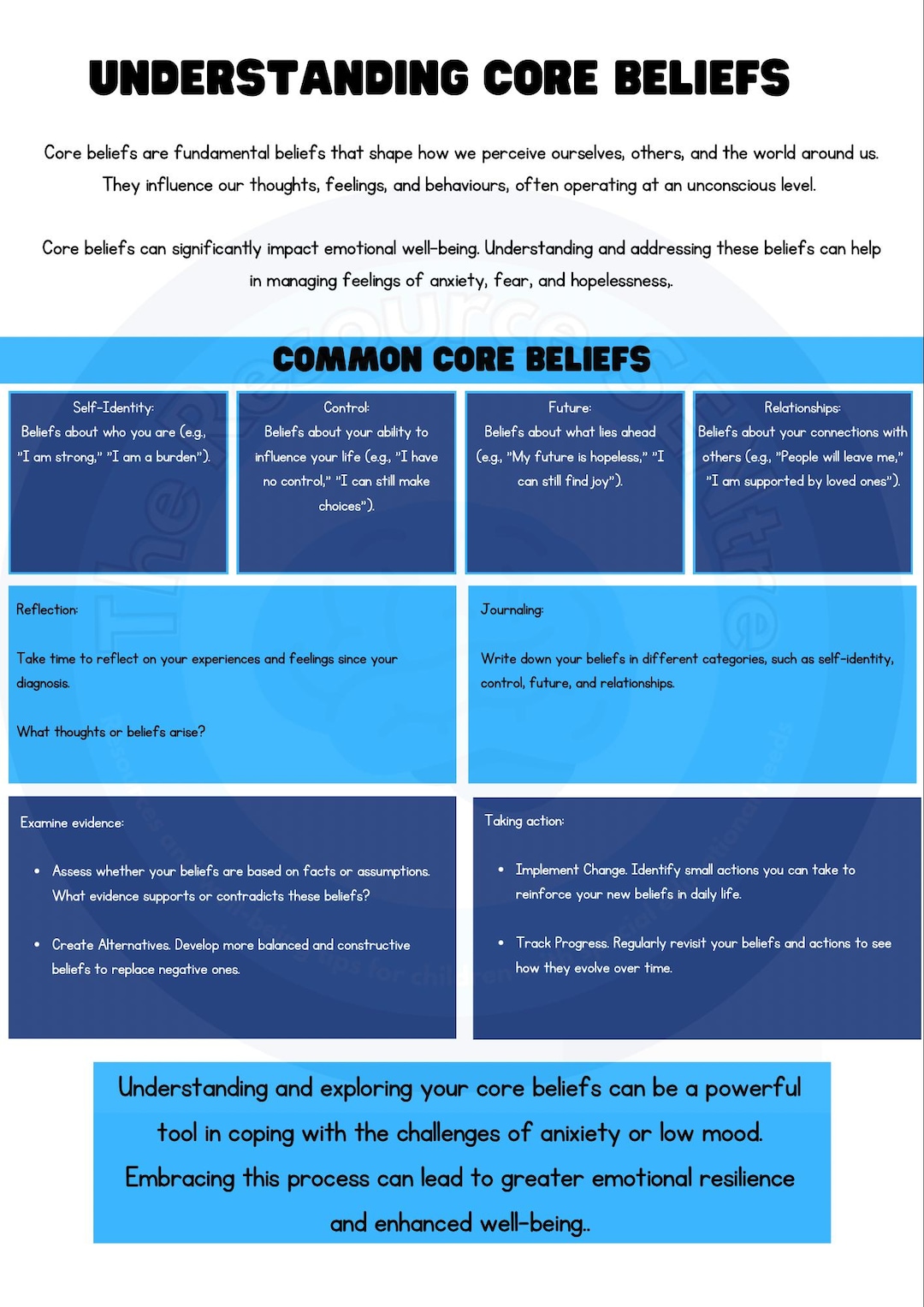 UNDERSTANDING CORE BELIEFS

Core beliefs are fundamental beliefs that shape how we perceive ourselves, others, and the world around us. They influence our thoughts, feelings, and behaviours, often operating at an unconscious level.

Core beliefs can significantly impact emotional well-being. Understanding and addressing these beliefs can help in managing feelings of anxiety, fear, and hopelessness,.

COMMON CORE BELIEFS

Self-Identity: Beliefs about who you are (e.g., "I am strong," "I am a burden").

Control: Beliefs about your ability to influence your life (e.g., "I have no control," "I can still make choices").

Future: Beliefs about what lies ahead (e.g., "My future is hopeless," "I can still find joy").

Relationships: Beliefs about your connections with others (e.g., "People will leave me," "I am supported by loved ones").

Reflection:

Take time to reflect on your experiences and feelings since your diagnosis.

What thoughts or beliefs arise?

Journaling:

Write down your beliefs in different categories, such as self-identity, control, future, and relationships.

Examine evidence:

• Assess whether your beliefs are based on facts or assumptions. What evidence supports or contradicts these beliefs?

• Create Alternatives. Develop more balanced and constructive beliefs to replace negative ones.

Taking action:

• Implement Change. Identify small actions you can take to reinforce your new beliefs in daily life.

• Track Progress. Regularly revisit your beliefs and actions to see how they evolve over time.

Understanding and exploring your core beliefs can be a powerful tool in coping with the challenges of anixiety or low mood. Embracing this process can lead to greater emotional resilience and enhanced well-being..